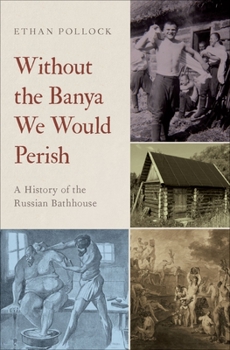 ETHAN POLLOCK

Without the Banya We Would Perish

A History of the Russian Bathhouse